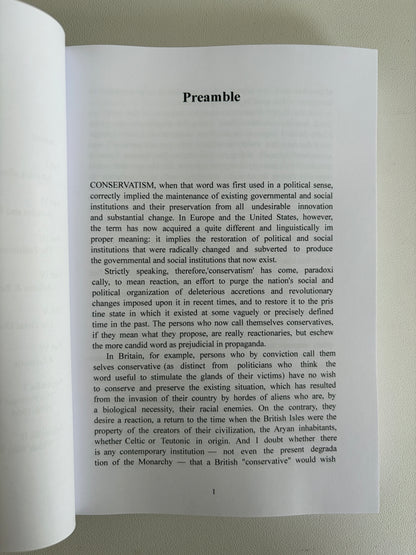 Preamble

CONSERVATISM, when that word was first used in a political sense, correctly implied the maintenance of existing governmental and social institutions and their preservation from all undesirable innovation and substantial change. In Europe and the United States, however, the term has now acquired a quite different and linguistically im proper meaning: it implies the restoration of political and social institutions that were radically changed and subverted to produce the governmental and social institutions that now exist.

Strictly speaking, therefore,'conservatism' has come, paradoxi cally, to mean reaction, an effort to purge the nation's social and political organization of deleterious accretions and revolutionary changes imposed upon it in recent times, and to restore it to the pris tine state in which it existed at some vaguely or precisely defined time in the past. The persons who now call themselves conservatives, if they mean what they propose, are really reactionaries, but eschew the more candid word as prejudicial in propaganda.

In Britain, for example, persons who by conviction call them selves conservative (as distinct from politicians who think the word useful to stimulate the glands of their victims) have no wish to conserve and preserve the existing situation, which has resulted from the invasion of their country by hordes of aliens who are, by a biological necessity, their racial enemies. On the contrary, they desire a reaction, a return to the time when the British Isles were the property of the creators of their civilization, the Aryan inhabitants, whether Celtic or Teutonic in origin. And I doubt whether there is any contemporary institution — not even the present degrada tion of the Monarchy — that a British "conservative" would wish

1